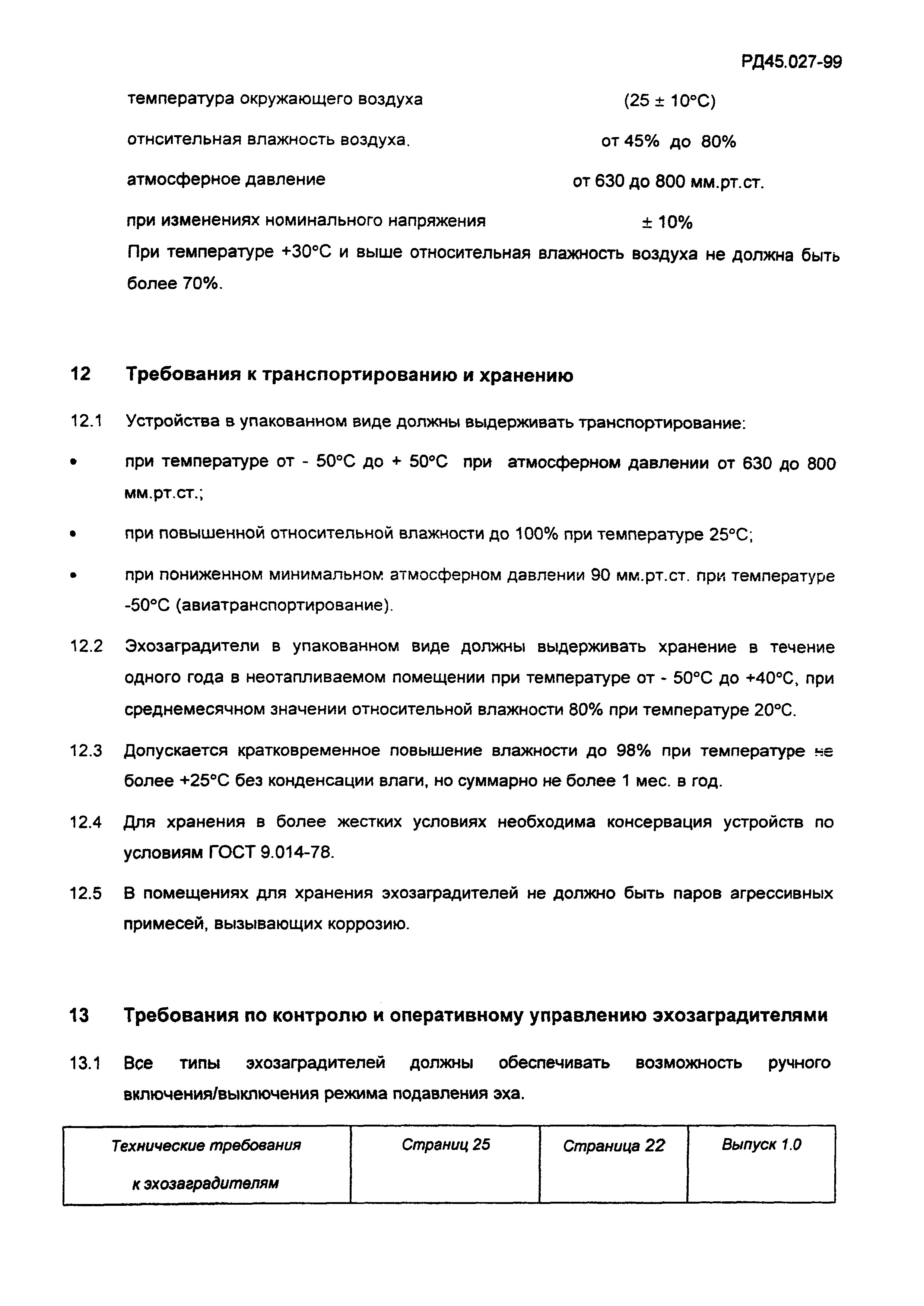 РД45.027-99

температура окружающего воздуха (25 ± 10°С)

отнсительная влажность воздуха. от 45% до 80%

атмосферное давление от 630 до 800 мм.рт.ст.

при изменениях номинального напряжения ± 10%

При температуре +30°С и выше относительная влажность воздуха не должна быть более 70%.

12 Требования к транспортированию и хранению

12.1 Устройства в упакованном виде должны выдерживать транспортирование:

• при температуре от - 50°С до + 50°С при атмосферном давлении от 630 до 800 мм.рт.ст.;

• при повышенной относительной влажности до 100% при температуре 25°С;

• при пониженном минимальном атмосферном давлении 90 мм.рт.ст. при температуре -50°С (авиатранспортирование).

12.2 Эхозаградители в упакованном виде должны выдерживать хранение в течение одного года в неотапливаемом помещении при температуре от - 50°С до +40°С, при среднемесячном значении относительной влажности 80% при температуре 20°С.

12.3 Допускается кратковременное повышение влажности до 98% при температуре не более +25°С без конденсации влаги, но суммарно не более 1 мес. в год.

12.4 Для хранения в более жестких условиях необходима консервация устройств по условиям ГОСТ 9.014-78.

12.5 В помещениях для хранения эхозаградителей не должно быть паров агрессивных примесей, вызывающих коррозию.

13 Требования по контролю и оперативному управлению эхозаградителями

13.1 Все типы эхозаградителей должны обеспечивать возможность ручного включения/выключения режима подавления эха.

| Технические требования к эхозаградителям | Страниц 25 | Страница 22 | Выпуск 1.0 |
|---|---|---|---|